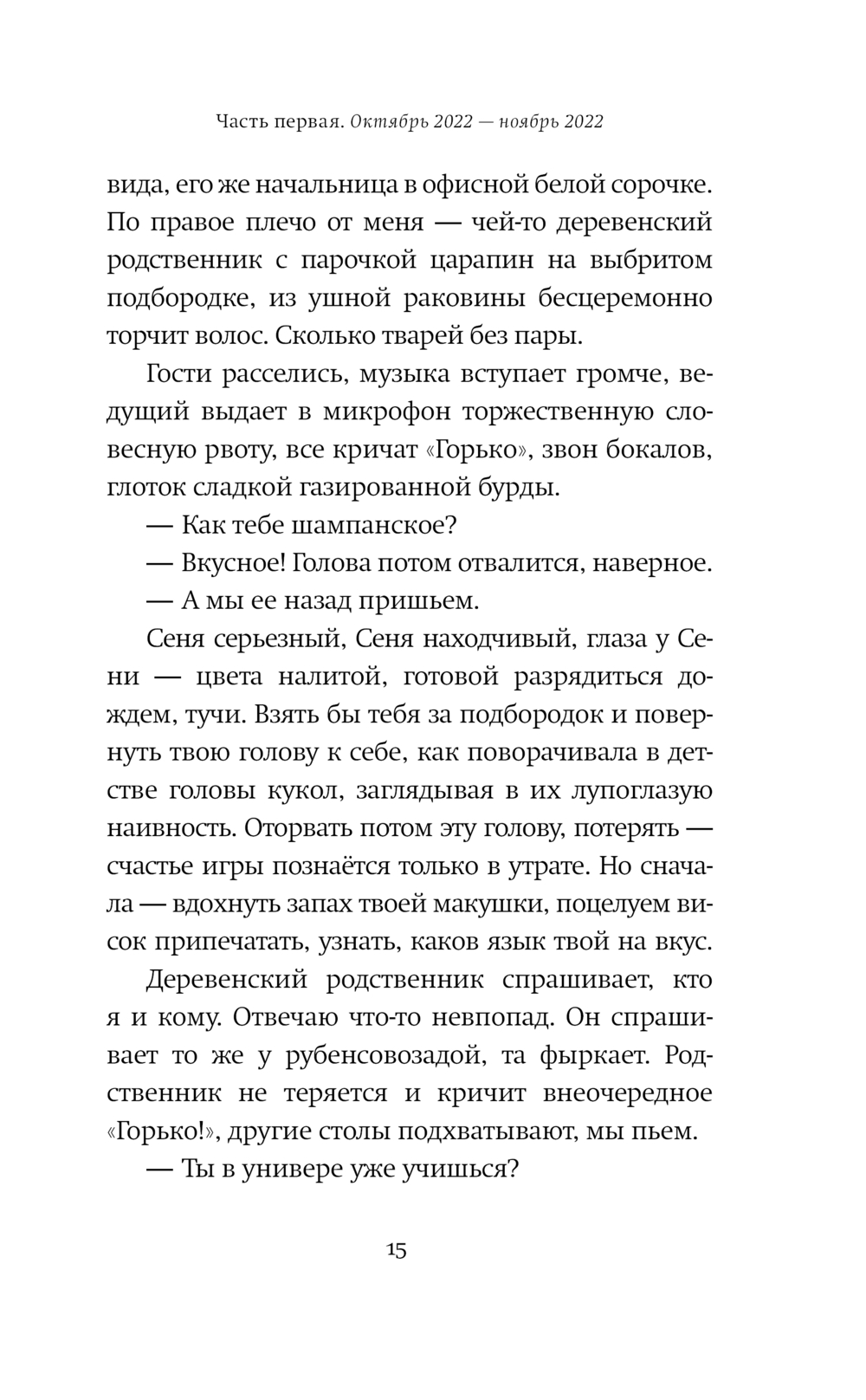 Часть первая. Октябрь 2022 — ноябрь 2022

вида, его же начальница в офисной белой сорочке. По правое плечо от меня — чей-то деревенский родственник с парочкой царапин на выбритом подбородке, из ушной раковины бесцеремонно торчит волос. Сколько тварей без пары.

Гости расселись, музыка вступает громче, ведущий выдает в микрофон торжественную словесную рвоту, все кричат «Горько», звон бокалов, глоток сладкой газированной бурды.

— Как тебе шампанское?

— Вкусное! Голова потом отвалится, наверное.

— А мы ее назад пришьем.

Сеня серьезный, Сеня находчивый, глаза у Сени — цвета налитой, готовой разрядиться дождем, тучи. Взять бы тебя за подбородок и повернуть твою голову к себе, как поворачивала в детстве головы кукол, заглядывая в их лупоглазую наивность. Оторвать потом эту голову, потерять — счастье игры познаётся только в утрате. Но сначала — вдохнуть запах твоей макушки, поцелуем висок припечатать, узнать, каков язык твой на вкус.

Деревенский родственник спрашивает, кто я и кому. Отвечаю что-то невпопад. Он спрашивает то же у рубенсовозадой, та фыркает. Родственник не теряется и кричит внеочередное «Горько!», другие столы подхватывают, мы пьем.

— Ты в универе уже учишься?

15